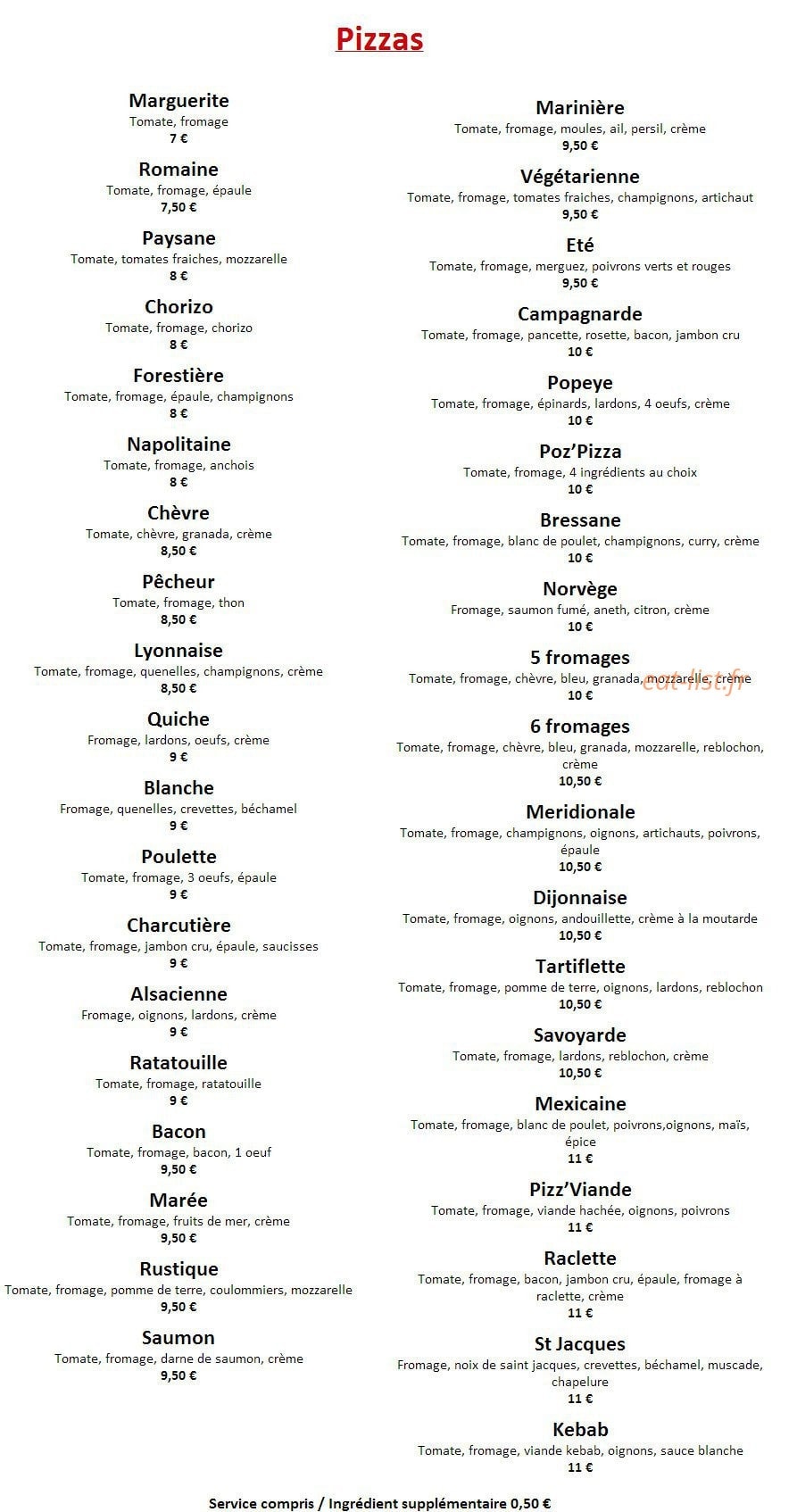 Pizzas

Marguerite
Tomate, fromage
7 €

Romaine
Tomate, fromage, épaule
7,50 €

Paysane
Tomate, tomates fraiches, mozzarelle
8 €

Chorizo
Tomate, fromage, chorizo
8 €

Forestière
Tomate, fromage, épaule, champignons
8 €

Napolitaine
Tomate, fromage, anchois
8 €

Chèvre
Tomate, chèvre, granada, crème
8,50 €

Pêcheur
Tomate, fromage, thon
8,50 €

Lyonnaise
Tomate, fromage, quenelles, champignons, crème
8,50 €

Quiche
Fromage, lardons, oeufs, crème
9 €

Blanche
Fromage, quenelles, crevettes, béchamel
9 €

Poulette
Tomate, fromage, 3 oeufs, épaule
9 €

Charcutière
Tomate, fromage, jambon cru, épaule, saucisses
9 €

Alsacienne
Fromage, oignons, lardons, crème
9 €

Ratatouille
Tomate, fromage, ratatouille
9 €

Bacon
Tomate, fromage, bacon, 1 oeuf
9,50 €

Marée
Tomate, fromage, fruits de mer, crème
9,50 €

Rustique
Tomate, fromage, pomme de terre, coulommiers, mozzarelle
9,50 €

Saumon
Tomate, fromage, darne de saumon, crème
9,50 €

Marinière
Tomate, fromage, moules, ail, persil, crème
9,50 €

Végétarienne
Tomate, fromage, tomates fraiches, champignons, artichaut
9,50 €

Eté
Tomate, fromage, merguez, poivrons verts et rouges
9,50 €

Campagnarde
Tomate, fromage, pancette, rosette, bacon, jambon cru
10 €

Popeye
Tomate, fromage, épinards, lardons, 4 oeufs, crème
10 €

Poz'Pizza
Tomate, fromage, 4 ingrédients au choix
10 €

Bressane
Tomate, fromage, blanc de poulet, champignons, curry, crème
10 €

Norvège
Fromage, saumon fumé, aneth, citron, crème
10 €

5 fromages
Tomate, fromage, chèvre, bleu, granada, mozzarelle, crème
10 €

6 fromages
Tomate, fromage, chèvre, bleu, granada, mozzarelle, reblochon, crème
10,50 €

Meridionale
Tomate, fromage, champignons, oignons, artichauts, poivrons, épaule
10,50 €

Dijonnaise
Tomate, fromage, oignons, andouillette, crème à la moutarde
10,50 €

Tartiflette
Tomate, fromage, pomme de terre, oignons, lardons, reblochon
10,50 €

Savoyarde
Tomate, fromage, lardons, reblochon, crème
10,50 €

Mexicaine
Tomate, fromage, blanc de poulet, poivrons,oignons, maïs, épice
11 €

Pizz'Viande
Tomate, fromage, viande hachée, oignons, poivrons
11 €

Raclette
Tomate, fromage, bacon, jambon cru, épaule, fromage à raclette, crème
11 €

St Jacques
Fromage, noix de saint jacques, crevettes, béchamel, muscade, chapelure
11 €

Kebab
Tomate, fromage, viande kebab, oignons, sauce blanche
11 €

Service compris / Ingrédient supplémentaire 0,50 €

eat-list.fr